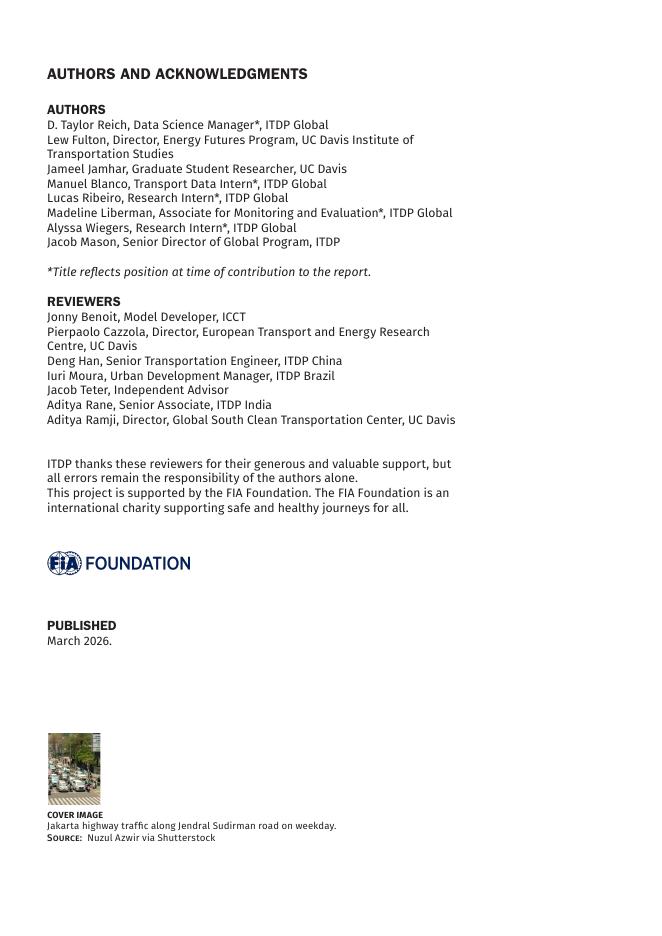 AUTHORS AND ACKNOWLEDGMENTS

AUTHORS
D. Taylor Reich, Data Science Manager*, ITDP Global
Lew Fulton, Director, Energy Futures Program, UC Davis Institute of Transportation Studies
Jameel Jamhar, Graduate Student Researcher, UC Davis
Manuel Blanco, Transport Data Intern*, ITDP Global
Lucas Ribeiro, Research Intern*, ITDP Global
Madeline Liberman, Associate for Monitoring and Evaluation*, ITDP Global
Alyssa Wiegers, Research Intern*, ITDP Global
Jacob Mason, Senior Director of Global Program, ITDP

*Title reflects position at time of contribution to the report.

REVIEWERS
Jonny Benoit, Model Developer, ICCT
Pierpaolo Cazzola, Director, European Transport and Energy Research Centre, UC Davis
Deng Han, Senior Transportation Engineer, ITDP China
Iuri Moura, Urban Development Manager, ITDP Brazil
Jacob Teter, Independent Advisor
Aditya Rane, Senior Associate, ITDP India
Aditya Ramji, Director, Global South Clean Transportation Center, UC Davis

ITDP thanks these reviewers for their generous and valuable support, but all errors remain the responsibility of the authors alone.
This project is supported by the FIA Foundation. The FIA Foundation is an international charity supporting safe and healthy journeys for all.

FIA FOUNDATION

PUBLISHED
March 2026.

COVER IMAGE
Jakarta highway traffic along Jendral Sudirman road on weekday.
SOURCE: Nuzul Azwir via Shutterstock